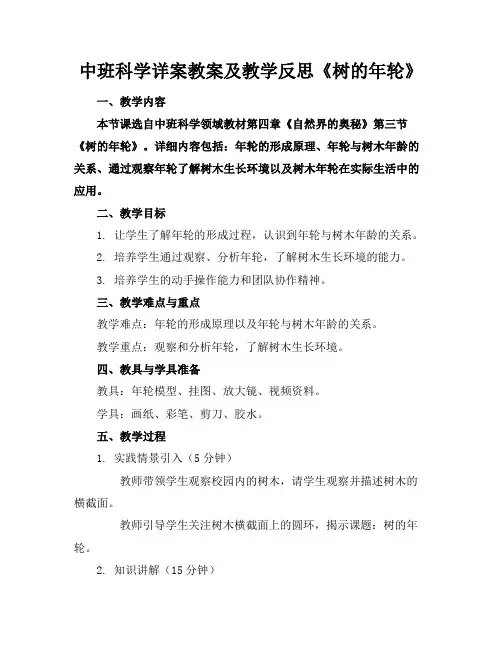 中班科学详案教案及教学反思《树的年轮》

一、教学内容

本节课选自中班科学领域教材第四章《自然界的奥秘》第三节《树的年轮》。详细内容包括：年轮的形成原理、年轮与树木年龄的关系、通过观察年轮了解树木生长环境以及树木年轮在实际生活中的应用。

二、教学目标

1. 让学生了解年轮的形成过程，认识到年轮与树木年龄的关系。

2. 培养学生通过观察、分析年轮，了解树木生长环境的能力。

3. 培养学生的动手操作能力和团队协作精神。

三、教学难点与重点

教学难点：年轮的形成原理以及年轮与树木年龄的关系。

教学重点：观察和分析年轮，了解树木生长环境。

四、教具与学具准备

教具：年轮模型、挂图、放大镜、视频资料。

学具：画纸、彩笔、剪刀、胶水。

五、教学过程

1. 实践情景引入（5 分钟）

教师带领学生观察校园内的树木，请学生观察并描述树木的横截面。

教师引导学生关注树木横截面上的圆环，揭示课题：树的年轮。

2. 知识讲解（15 分钟）